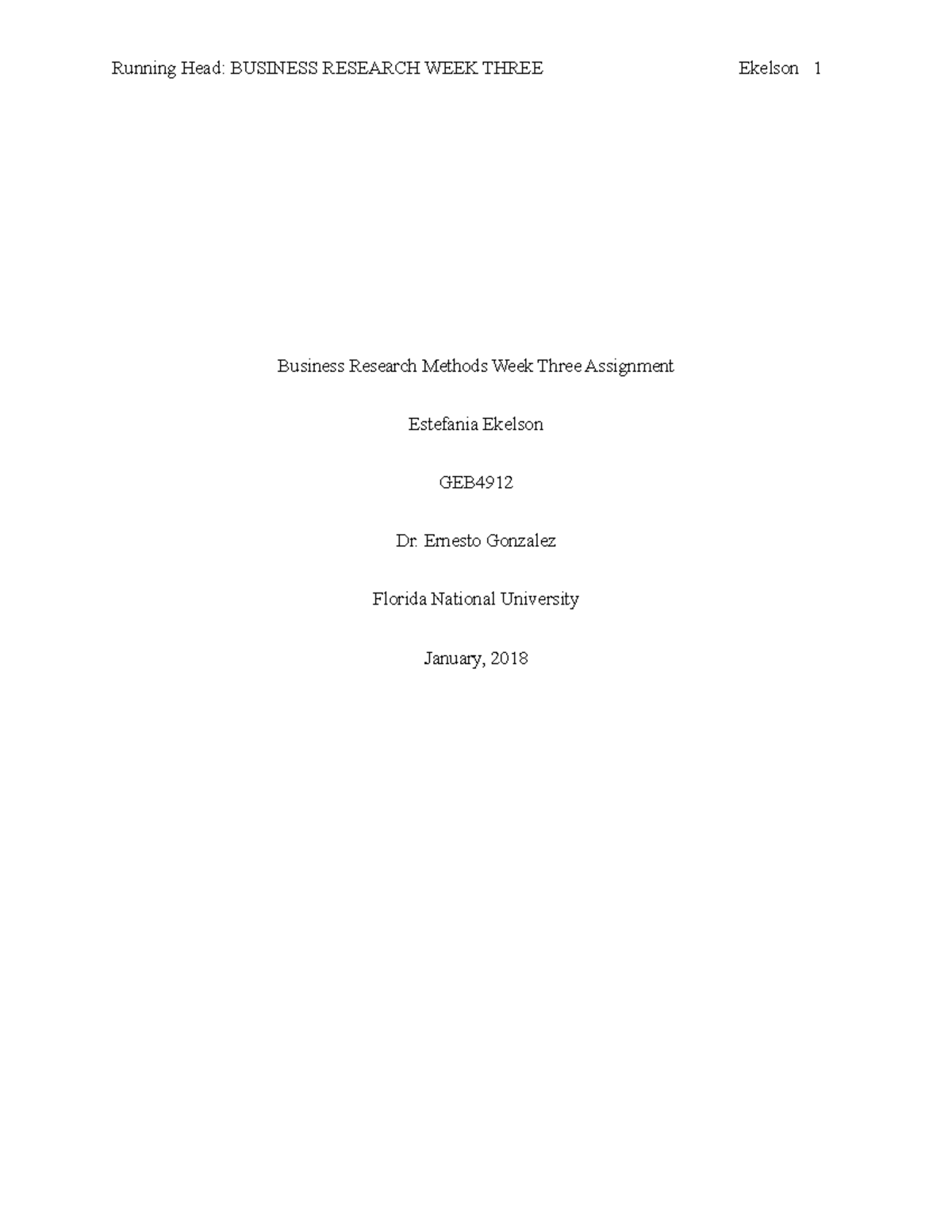 Running Head: BUSINESS RESEARCH WEEK THREE Ekelson 1

Business Research Methods Week Three Assignment

Estefania Ekelson

GEB4912

Dr. Ernesto Gonzalez

Florida National University

January, 2018